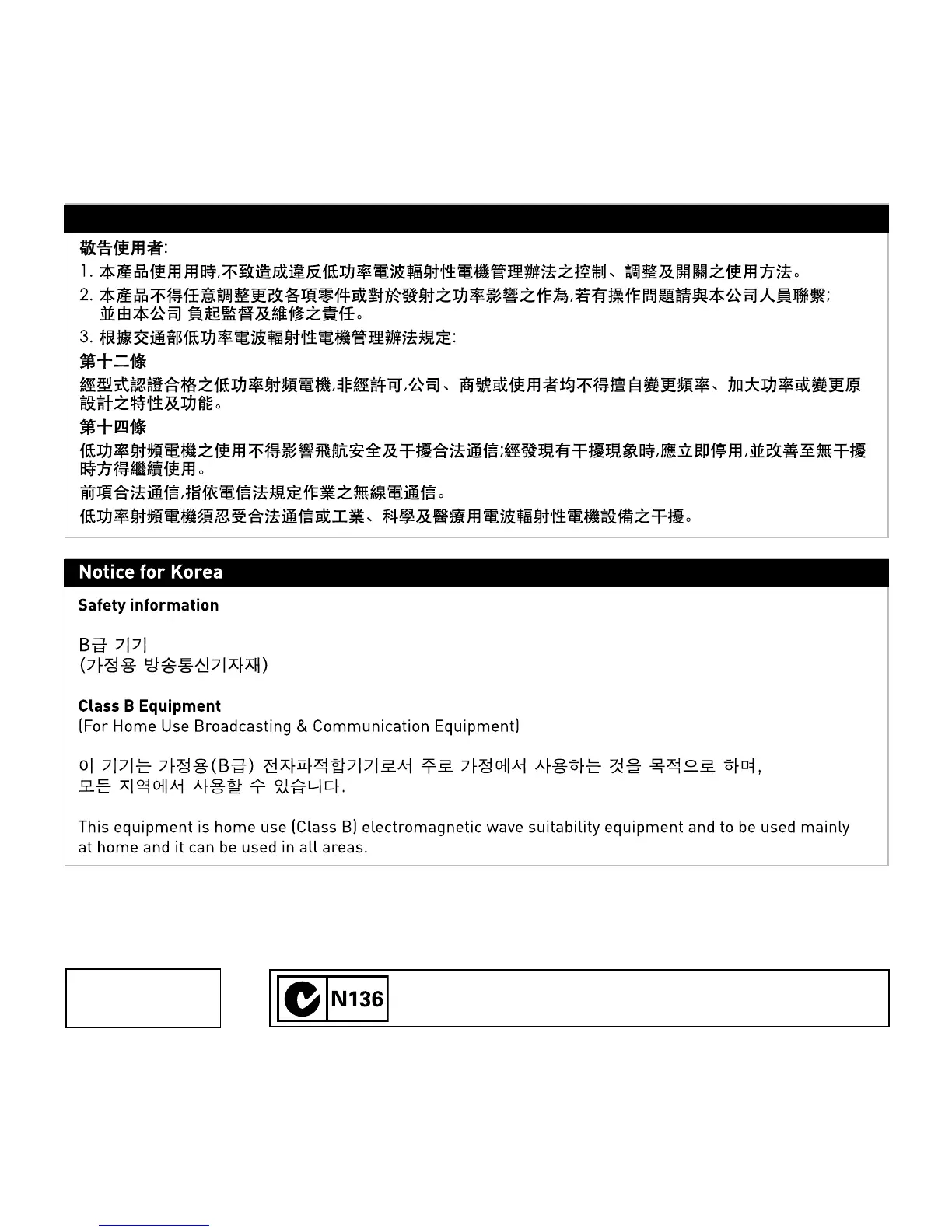 敬告使用者:

1. 本產品使用用時,不致造成違反低功率電波輻射性電機管理辦法之控制、調整及開關之使用方法。

2. 本產品不得任意調整更改各項零件或對於發射之功率影響之作為,若有操作問題請與本公司人員聯繫; 並由本公司 負起監督及維修之責任。

3. 根據交通部低功率電波輻射性電機管理辦法規定:

第十二條

經型式認證合格之低功率射頻電機,非經許可,公司、商號或使用者均不得擅自變更頻率、加大功率或變更原設計之特性及功能。

第十四條

低功率射頻電機之使用不得影響飛航安全及干擾合法通信;經發現有干擾現象時,應立即停用,並改善至無干擾時方得繼續使用。

前項合法通信,指依電信法規定作業之無線電通信。

低功率射頻電機須忍受合法通信或工業、科學及醫療用電波輻射性電機設備之干擾。

Notice for Korea

Safety information

B급 기기
(가정용 방송통신기자재)

Class B Equipment
(For Home Use Broadcasting & Communication Equipment)

이 기기는 가정용(B급) 전자파적합기기로서 주로 가정에서 사용하는 것을 목적으로 하며, 모든 지역에서 사용할 수 있습니다.

This equipment is home use (Class B) electromagnetic wave suitability equipment and to be used mainly at home and it can be used in all areas.

N136